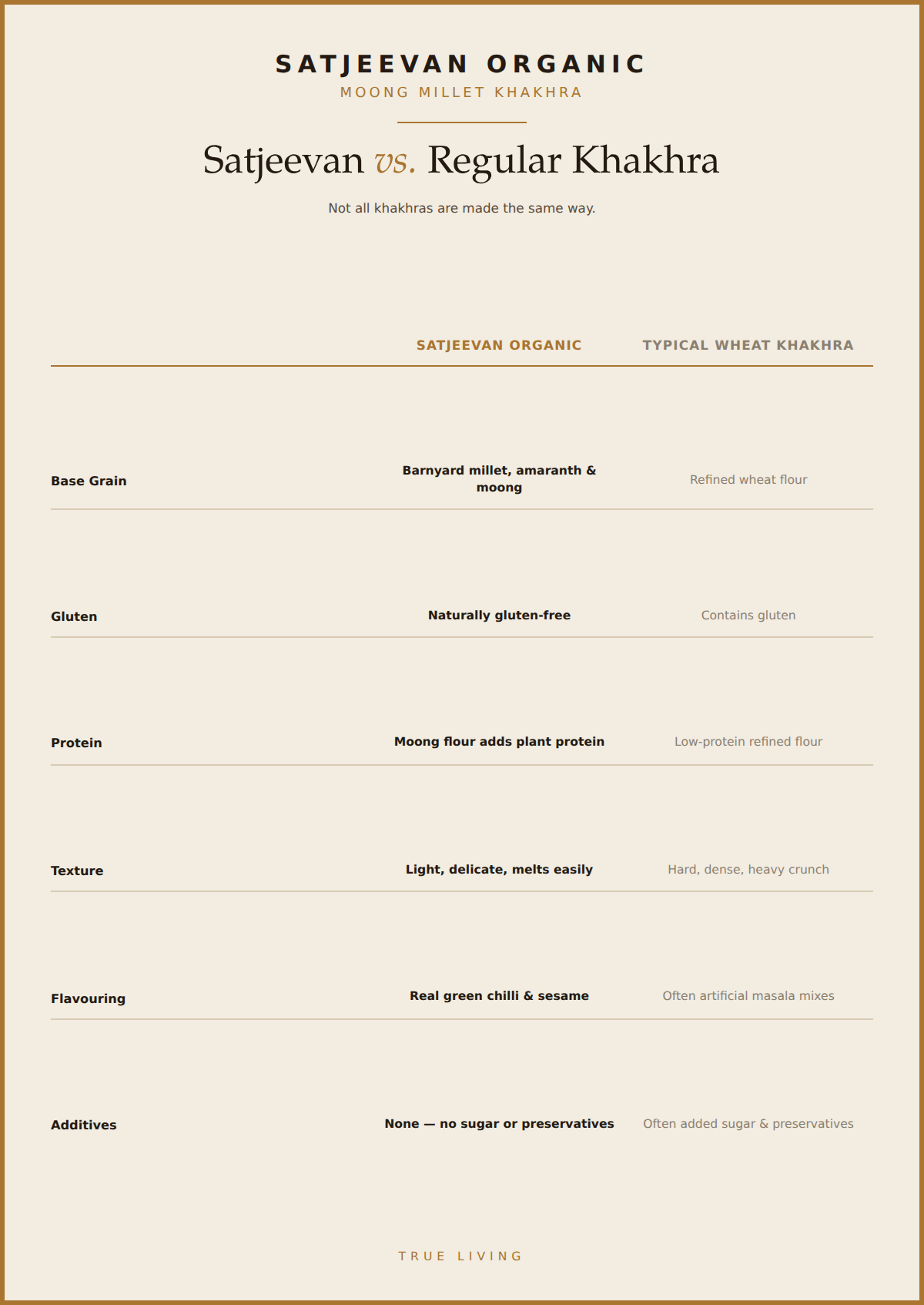 SATJEEVAN ORGANIC
MOONG MILLET KHAKHRA

Satjeevan vs. Regular Khakhra

Not all khakhras are made the same way.

| | SATJEEVAN ORGANIC | TYPICAL WHEAT KHAKHRA |
|---|---|---|
| Base Grain | Barnyard millet, amaranth & moong | Refined wheat flour |
| Gluten | Naturally gluten-free | Contains gluten |
| Protein | Moong flour adds plant protein | Low-protein refined flour |
| Texture | Light, delicate, melts easily | Hard, dense, heavy crunch |
| Flavouring | Real green chilli & sesame | Often artificial masala mixes |
| Additives | None — no sugar or preservatives | Often added sugar & preservatives |

TRUE LIVING